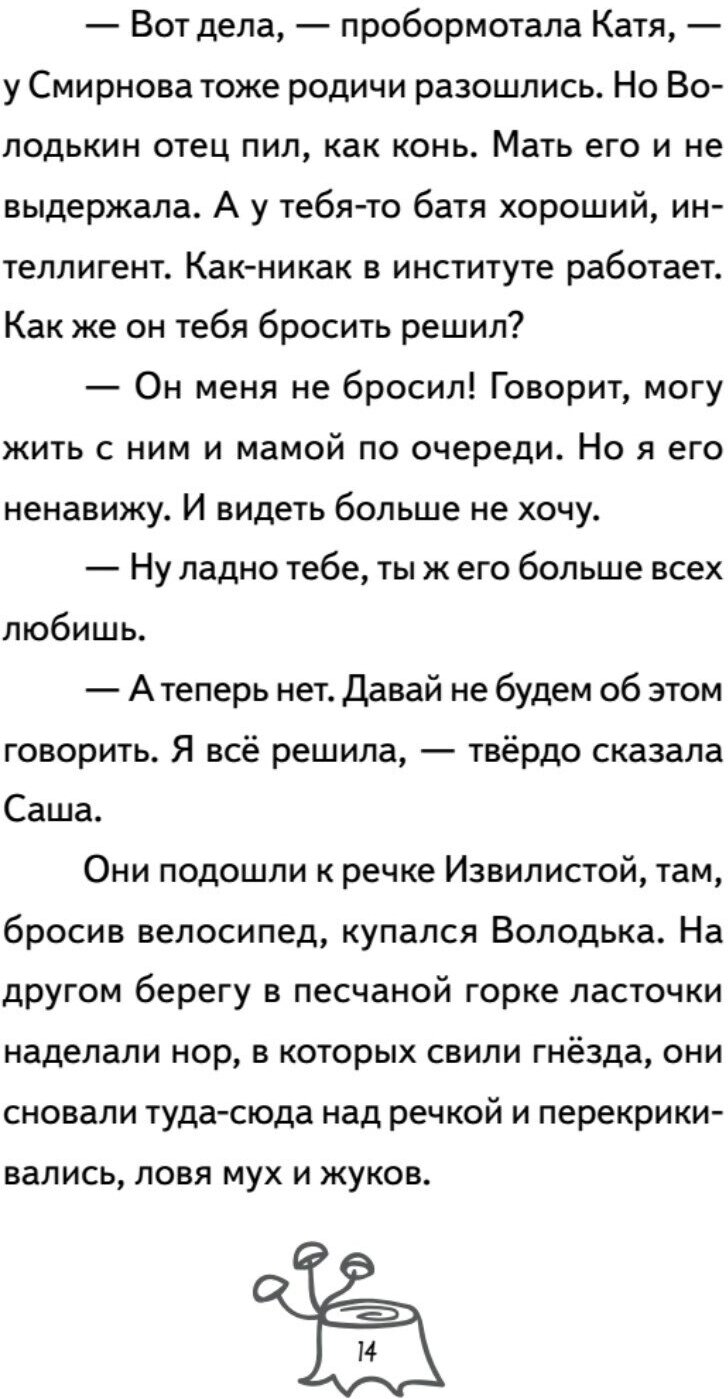 — Вот дела, — пробормотала Катя, — у Смирнова тоже родичи разошлись. Но Володькин отец пил, как конь. Мать его и не выдержала. А у тебя-то батя хороший, интеллигент. Как-никак в институте работает. Как же он тебя бросить решил?

— Он меня не бросил! Говорит, могу жить с ним и мамой по очереди. Но я его ненавижу. И видеть больше не хочу.

— Ну ладно тебе, ты ж его больше всех любишь.

— А теперь нет. Давай не будем об этом говорить. Я всё решила, — твёрдо сказала Саша.

Они подошли к речке Извилистой, там, бросив велосипед, купался Володька. На другом берегу в песчаной горке ласточки наделали нор, в которых свили гнёзда, они сновали туда-сюда над речкой и перекрикивались, ловя мух и жуков.

14